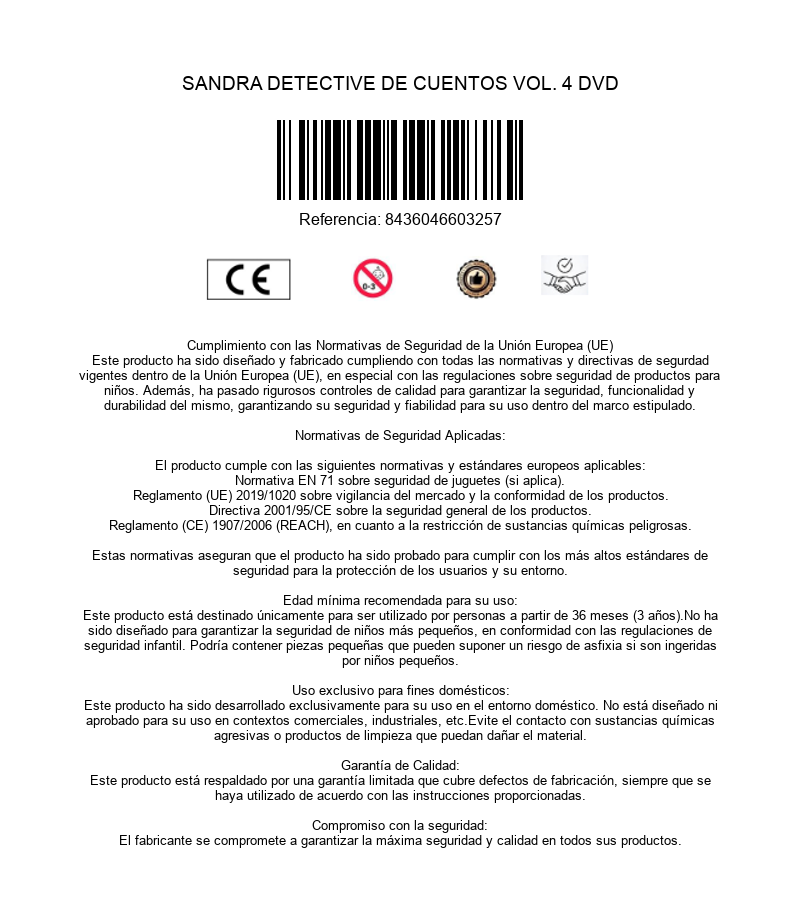 SANDRA DETECTIVE DE CUENTOS VOL. 4 DVD

Referencia: 8436046603257

CE

0-3

Cumplimiento con las Normativas de Seguridad de la Unión Europea (UE)
Este producto ha sido diseñado y fabricado cumpliendo con todas las normativas y directivas de segurdad vigentes dentro de la Unión Europea (UE), en especial con las regulaciones sobre seguridad de productos para niños. Además, ha pasado rigurosos controles de calidad para garantizar la seguridad, funcionalidad y durabilidad del mismo, garantizando su seguridad y fiabilidad para su uso dentro del marco estipulado.

Normativas de Seguridad Aplicadas:

El producto cumple con las siguientes normativas y estándares europeos aplicables:
Normativa EN 71 sobre seguridad de juguetes (si aplica).
Reglamento (UE) 2019/1020 sobre vigilancia del mercado y la conformidad de los productos.
Directiva 2001/95/CE sobre la seguridad general de los productos.
Reglamento (CE) 1907/2006 (REACH), en cuanto a la restricción de sustancias químicas peligrosas.

Estas normativas aseguran que el producto ha sido probado para cumplir con los más altos estándares de seguridad para la protección de los usuarios y su entorno.

Edad mínima recomendada para su uso:
Este producto está destinado únicamente para ser utilizado por personas a partir de 36 meses (3 años).No ha sido diseñado para garantizar la seguridad de niños más pequeños, en conformidad con las regulaciones de seguridad infantil. Podría contener piezas pequeñas que pueden suponer un riesgo de asfixia si son ingeridas por niños pequeños.

Uso exclusivo para fines domésticos:
Este producto ha sido desarrollado exclusivamente para su uso en el entorno doméstico. No está diseñado ni aprobado para su uso en contextos comerciales, industriales, etc.Evite el contacto con sustancias químicas agresivas o productos de limpieza que puedan dañar el material.

Garantía de Calidad:
Este producto está respaldado por una garantía limitada que cubre defectos de fabricación, siempre que se haya utilizado de acuerdo con las instrucciones proporcionadas.

Compromiso con la seguridad:
El fabricante se compromete a garantizar la máxima seguridad y calidad en todos sus productos.